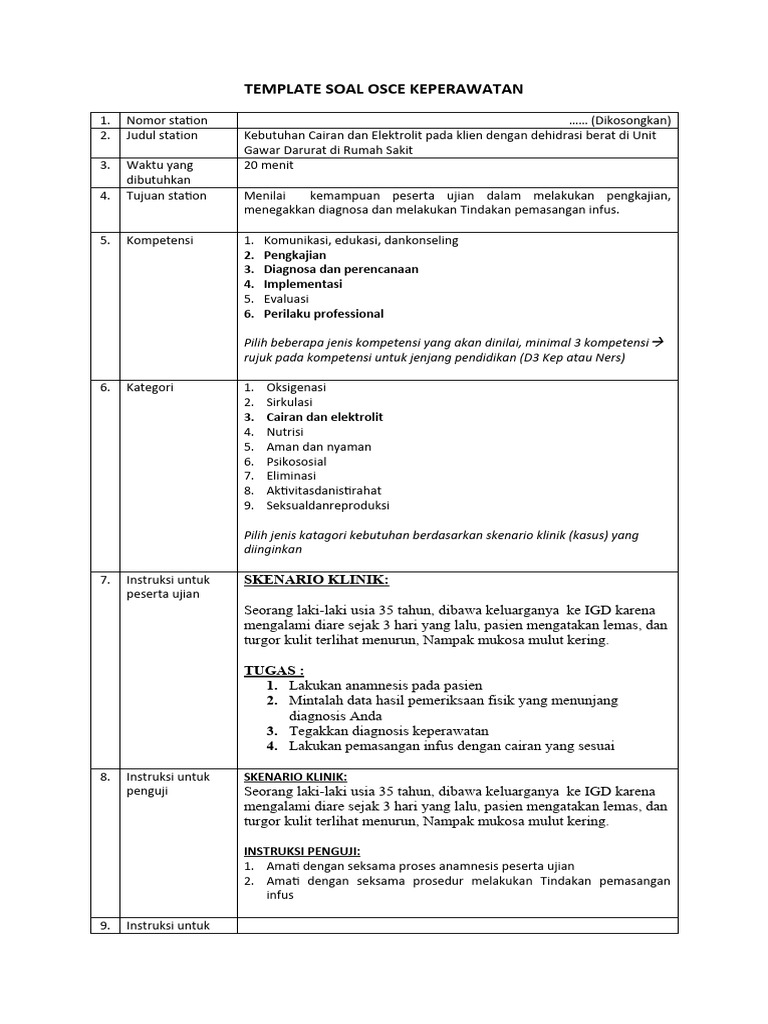 TEMPLATE SOAL OSCE KEPERAWATAN

| 1. | Nomor station | ...... (Dikosongkan) |
|---|---|---|
| 2. | Judul station | Kebutuhan Cairan dan Elektrolit pada klien dengan dehidrasi berat di Unit Gawar Darurat di Rumah Sakit |
| 3. | Waktu yang dibutuhkan | 20 menit |
| 4. | Tujuan station | Menilai kemampuan peserta ujian dalam melakukan pengkajian, menegakkan diagnosa dan melakukan Tindakan pemasangan infus. |
| 5. | Kompetensi | 1. Komunikasi, edukasi, dankonseling 2. Pengkajian 3. Diagnosa dan perencanaan 4. Implementasi 5. Evaluasi 6. Perilaku professional Pilih beberapa jenis kompetensi yang akan dinilai, minimal 3 kompetensi → rujuk pada kompetensi untuk jenjang pendidikan (D3 Kep atau Ners) |
| 6. | Kategori | 1. Oksigenasi 2. Sirkulasi 3. Cairan dan elektrolit 4. Nutrisi 5. Aman dan nyaman 6. Psikososial 7. Eliminasi 8. Aktivitasdanistirahat 9. Seksualdanreproduksi Pilih jenis katagori kebutuhan berdasarkan skenario klinik (kasus) yang diinginkan |
| 7. | Instruksi untuk peserta ujian | SKENARIO KLINIK: Seorang laki-laki usia 35 tahun, dibawa keluarganya ke IGD karena mengalami diare sejak 3 hari yang lalu, pasien mengatakan lemas, dan turgor kulit terlihat menurun, Nampak mukosa mulut kering. TUGAS : 1. Lakukan anamnesis pada pasien 2. Mintalah data hasil pemeriksaan fisik yang menunjang diagnosis Anda 3. Tegakkan diagnosis keperawatan 4. Lakukan pemasangan infus dengan cairan yang sesuai |
| 8. | Instruksi untuk penguji | SKENARIO KLINIK: Seorang laki-laki usia 35 tahun, dibawa keluarganya ke IGD karena mengalami diare sejak 3 hari yang lalu, pasien mengatakan lemas, dan turgor kulit terlihat menurun, Nampak mukosa mulut kering. INSTRUKSI PENGUJI: 1. Amati dengan seksama proses anamnesis peserta ujian 2. Amati dengan seksama prosedur melakukan Tindakan pemasangan infus |
| 9. | Instruksi untuk | |